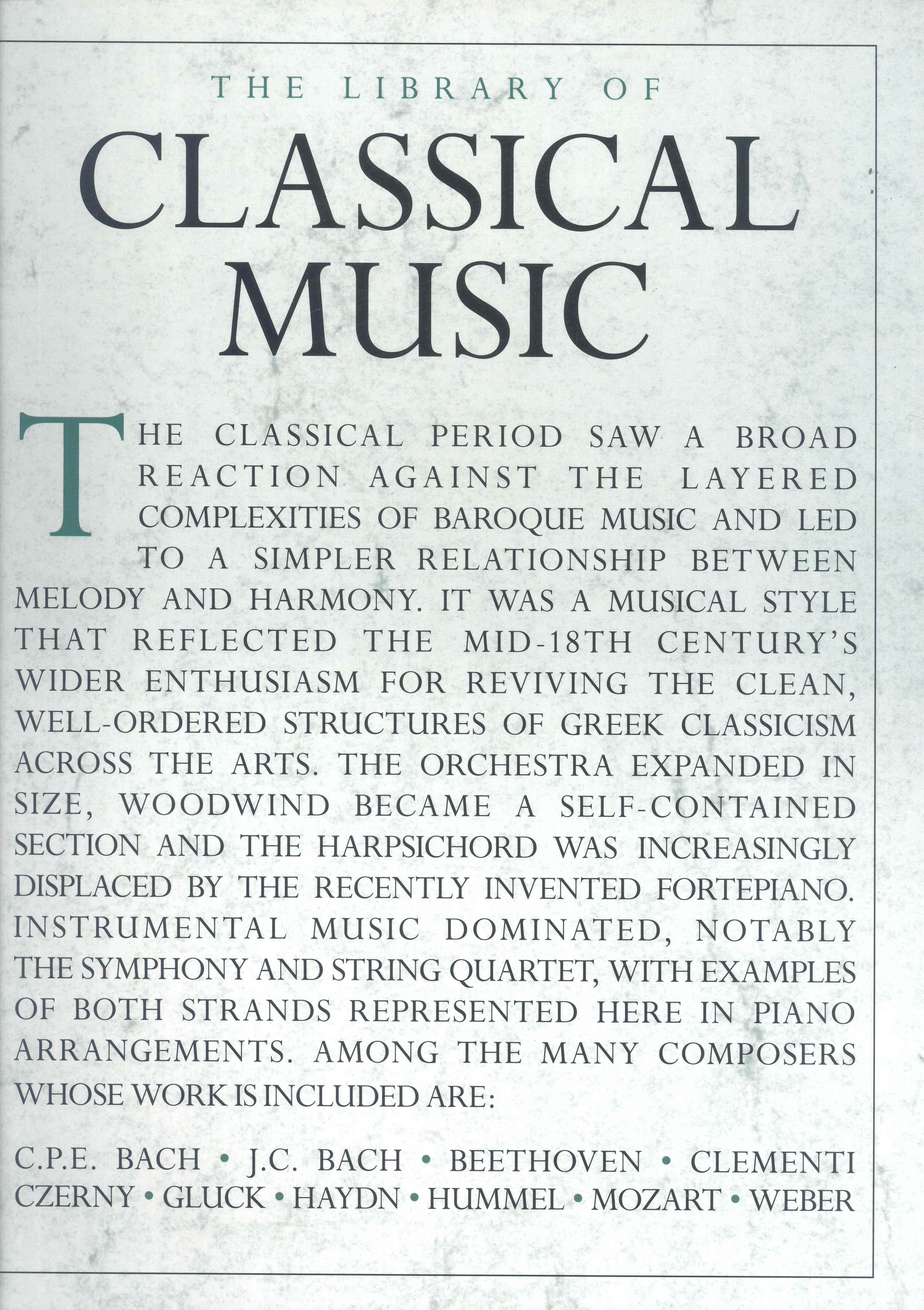 THE LIBRARY OF

CLASSICAL MUSIC

THE CLASSICAL PERIOD SAW A BROAD REACTION AGAINST THE LAYERED COMPLEXITIES OF BAROQUE MUSIC AND LED TO A SIMPLER RELATIONSHIP BETWEEN MELODY AND HARMONY. IT WAS A MUSICAL STYLE THAT REFLECTED THE MID-18TH CENTURY'S WIDER ENTHUSIASM FOR REVIVING THE CLEAN, WELL-ORDERED STRUCTURES OF GREEK CLASSICISM ACROSS THE ARTS. THE ORCHESTRA EXPANDED IN SIZE, WOODWIND BECAME A SELF-CONTAINED SECTION AND THE HARPSICHORD WAS INCREASINGLY DISPLACED BY THE RECENTLY INVENTED FORTEPIANO. INSTRUMENTAL MUSIC DOMINATED, NOTABLY THE SYMPHONY AND STRING QUARTET, WITH EXAMPLES OF BOTH STRANDS REPRESENTED HERE IN PIANO ARRANGEMENTS. AMONG THE MANY COMPOSERS WHOSE WORK IS INCLUDED ARE:

C.P.E. BACH • J.C. BACH • BEETHOVEN • CLEMENTI CZERNY • GLUCK • HAYDN • HUMMEL • MOZART • WEBER